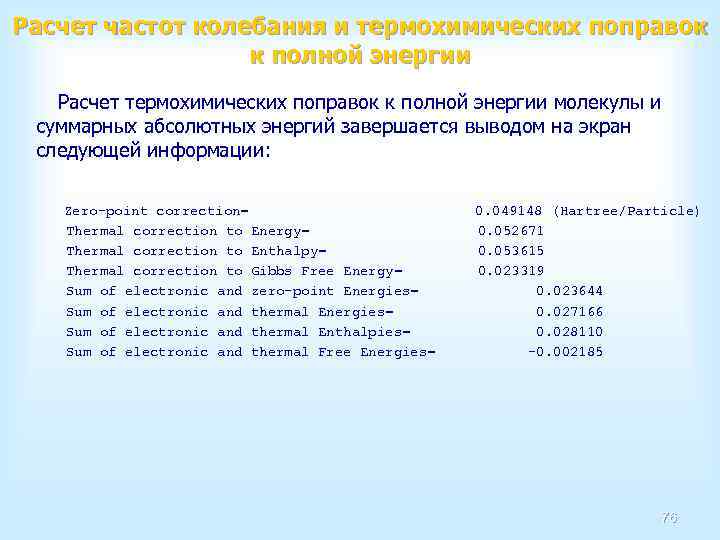 Расчет частот колебания и термохимических поправок к полной энергии

Расчет термохимических поправок к полной энергии молекулы и суммарных абсолютных энергий завершается выводом на экран следующей информации:

Zero-point correction= 0.049148 (Hartree/Particle)
Thermal correction to Energy= 0.052671
Thermal correction to Enthalpy= 0.053615
Thermal correction to Gibbs Free Energy= 0.023319
Sum of electronic and zero-point Energies= 0.023644
Sum of electronic and thermal Energies= 0.027166
Sum of electronic and thermal Enthalpies= 0.028110
Sum of electronic and thermal Free Energies= -0.002185

76